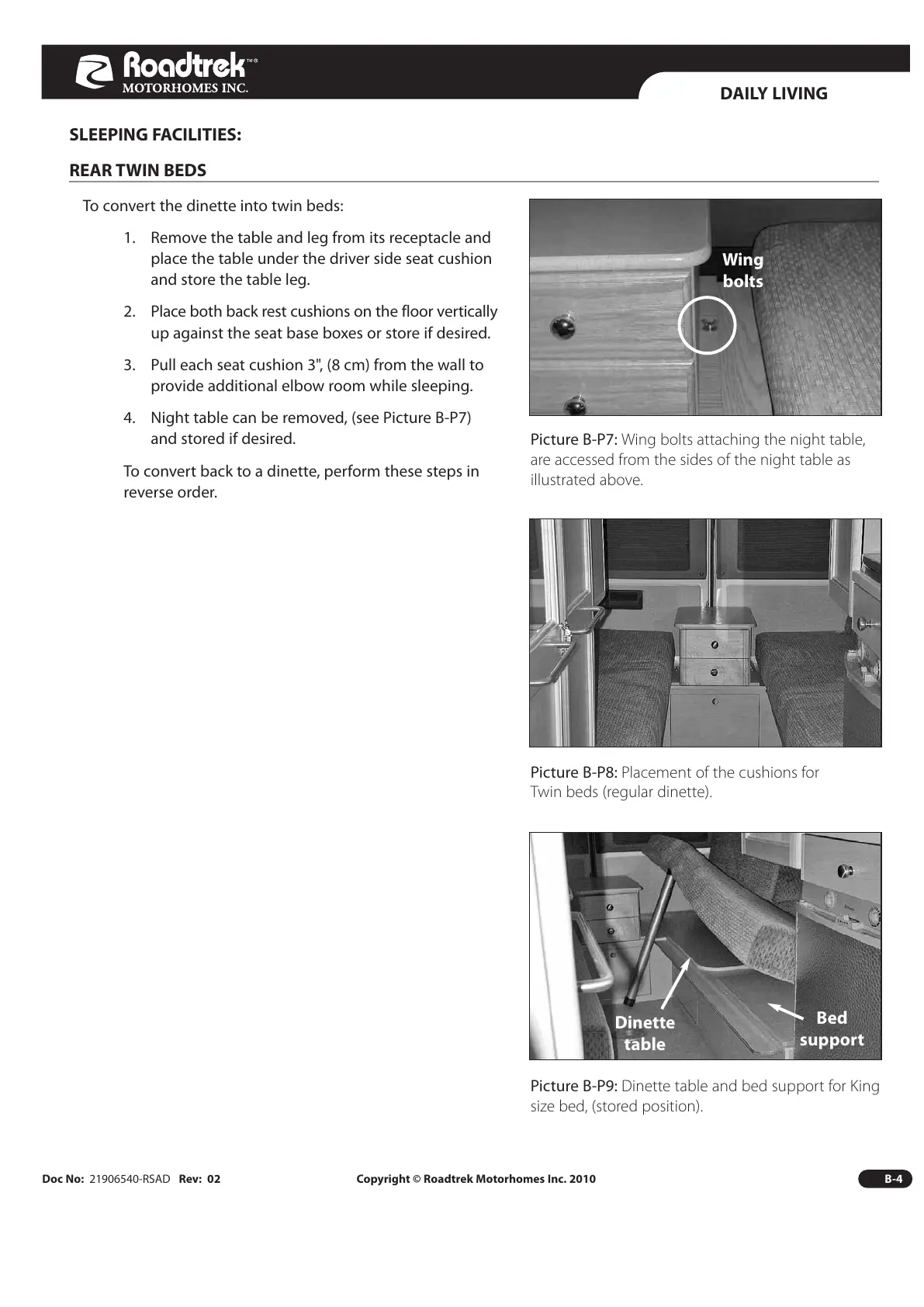 Roadtrek™®
MOTORHOMES INC.

DAILY LIVING

SLEEPING FACILITIES:

REAR TWIN BEDS

To convert the dinette into twin beds:

1. Remove the table and leg from its receptacle and place the table under the driver side seat cushion and store the table leg.

2. Place both back rest cushions on the floor vertically up against the seat base boxes or store if desired.

3. Pull each seat cushion 3", (8 cm) from the wall to provide additional elbow room while sleeping.

4. Night table can be removed, (see Picture B-P7) and stored if desired.

To convert back to a dinette, perform these steps in reverse order.

Wing bolts

Picture B-P7: Wing bolts attaching the night table, are accessed from the sides of the night table as illustrated above.

Picture B-P8: Placement of the cushions for Twin beds (regular dinette).

Dinette table

Bed support

Picture B-P9: Dinette table and bed support for King size bed, (stored position).

Doc No: 21906540-RSAD Rev: 02

Copyright © Roadtrek Motorhomes Inc. 2010

B-4